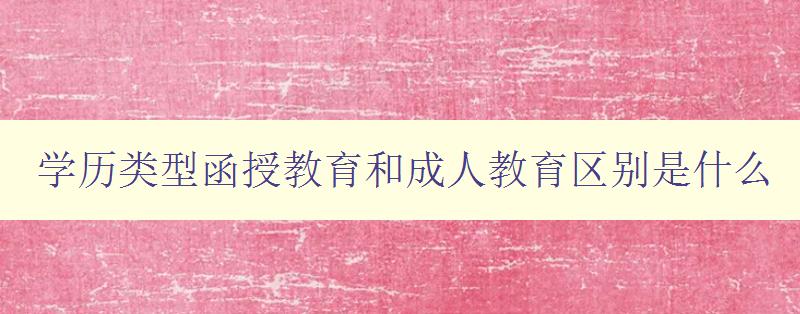 学历类型函授教育和成人教育区别是什么